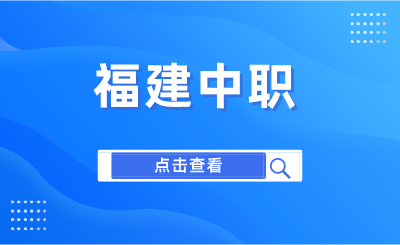 福建中职

点击查看